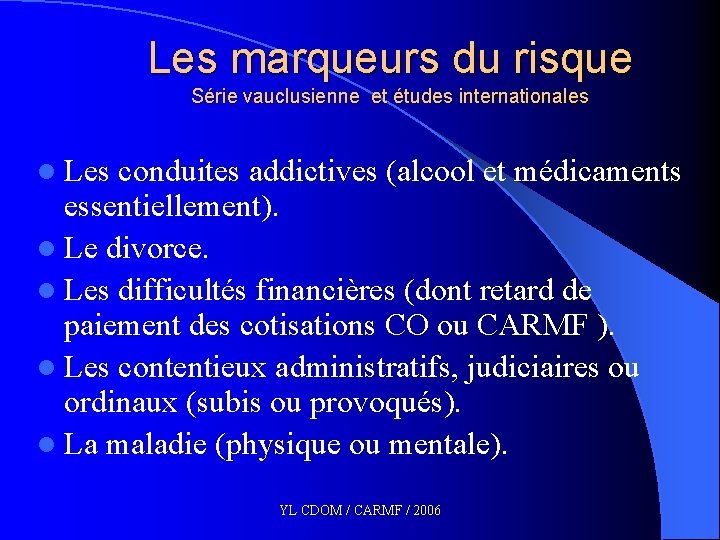 Les marqueurs du risque
Série vauclusienne et études internationales

- Les conduites addictives (alcool et médicaments essentiellement).
- Le divorce.
- Les difficultés financières (dont retard de paiement des cotisations CO ou CARMF ).
- Les contentieux administratifs, judiciaires ou ordinaux (subis ou provoqués).
- La maladie (physique ou mentale).

YL CDOM / CARMF / 2006